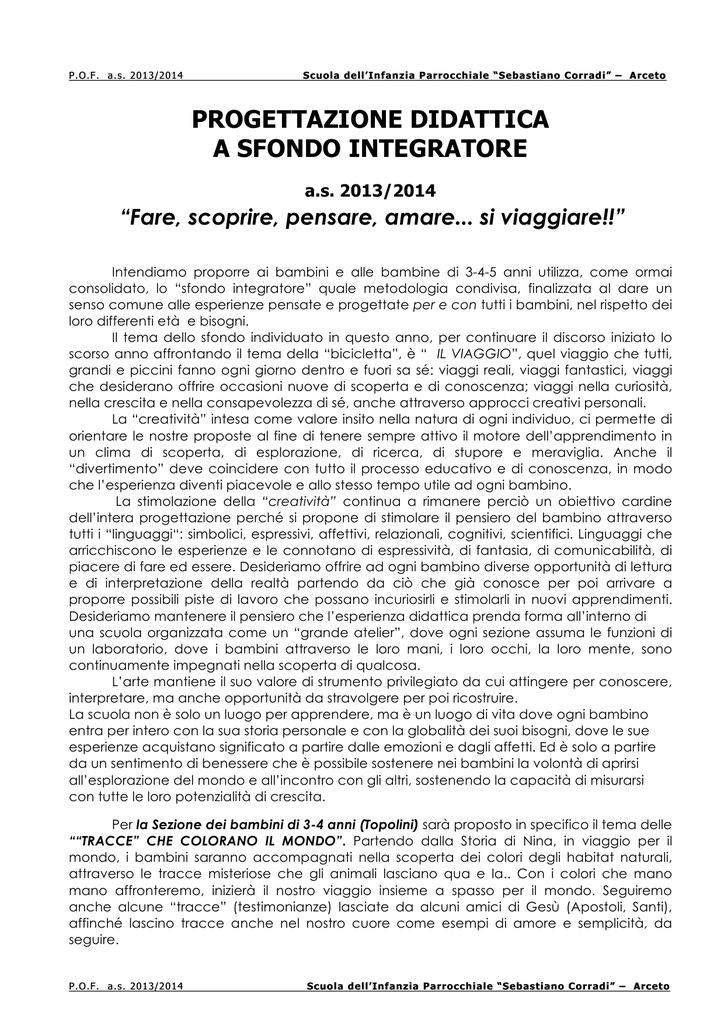 P.O.F. a.s. 2013/2014 Scuola dell'Infanzia Parrocchiale "Sebastiano Corradi" – Arceto

PROGETTAZIONE DIDATTICA A SFONDO INTEGRATORE

a.s. 2013/2014

"Fare, scoprire, pensare, amare... si viaggiare!!"

Intendiamo proporre ai bambini e alle bambine di 3-4-5 anni utilizza, come ormai consolidato, lo "sfondo integratore" quale metodologia condivisa, finalizzata al dare un senso comune alle esperienze pensate e progettate per e con tutti i bambini, nel rispetto dei loro differenti età e bisogni.

Il tema dello sfondo individuato in questo anno, per continuare il discorso iniziato lo scorso anno affrontando il tema della "bicicletta", è " IL VIAGGIO", quel viaggio che tutti, grandi e piccini fanno ogni giorno dentro e fuori sa sé: viaggi reali, viaggi fantastici, viaggi che desiderano offrire occasioni nuove di scoperta e di conoscenza; viaggi nella curiosità, nella crescita e nella consapevolezza di sé, anche attraverso approcci creativi personali.

La "creatività" intesa come valore insito nella natura di ogni individuo, ci permette di orientare le nostre proposte al fine di tenere sempre attivo il motore dell'apprendimento in un clima di scoperta, di esplorazione, di ricerca, di stupore e meraviglia. Anche il "divertimento" deve coincidere con tutto il processo educativo e di conoscenza, in modo che l'esperienza diventi piacevole e allo stesso tempo utile ad ogni bambino.

La stimolazione della "creatività" continua a rimanere perciò un obiettivo cardine dell'intera progettazione perché si propone di stimolare il pensiero del bambino attraverso tutti i "linguaggi": simbolici, espressivi, affettivi, relazionali, cognitivi, scientifici. Linguaggi che arricchiscono le esperienze e le connotano di espressività, di fantasia, di comunicabilità, di piacere di fare ed essere. Desideriamo offrire ad ogni bambino diverse opportunità di lettura e di interpretazione della realtà partendo da ciò che già conosce per poi arrivare a proporre possibili piste di lavoro che possano incuriosirli e stimolarli in nuovi apprendimenti. Desideriamo mantenere il pensiero che l'esperienza didattica prenda forma all'interno di una scuola organizzata come un "grande atelier", dove ogni sezione assuma le funzioni di un laboratorio, dove i bambini attraverso le loro mani, i loro occhi, la loro mente, sono continuamente impegnati nella scoperta di qualcosa.

L'arte mantiene il suo valore di strumento privilegiato da cui attingere per conoscere, interpretare, ma anche opportunità da stravolgere per poi ricostruire.
La scuola non è solo un luogo per apprendere, ma è un luogo di vita dove ogni bambino entra per intero con la sua storia personale e con la globalità dei suoi bisogni, dove le sue esperienze acquistano significato a partire dalle emozioni e dagli affetti. Ed è solo a partire da un sentimento di benessere che è possibile sostenere nei bambini la volontà di aprirsi all'esplorazione del mondo e all'incontro con gli altri, sostenendo la capacità di misurarsi con tutte le loro potenzialità di crescita.

Per la Sezione dei bambini di 3-4 anni (Topolini) sarà proposto in specifico il tema delle ""TRACCE" CHE COLORANO IL MONDO". Partendo dalla Storia di Nina, in viaggio per il mondo, i bambini saranno accompagnati nella scoperta dei colori degli habitat naturali, attraverso le tracce misteriose che gli animali lasciano qua e la.. Con i colori che mano mano affronteremo, inizierà il nostro viaggio insieme a spasso per il mondo. Seguiremo anche alcune "tracce" (testimonianze) lasciate da alcuni amici di Gesù (Apostoli, Santi), affinché lascino tracce anche nel nostro cuore come esempi di amore e semplicità, da seguire.

P.O.F. a.s. 2013/2014 Scuola dell'Infanzia Parrocchiale "Sebastiano Corradi" – Arceto